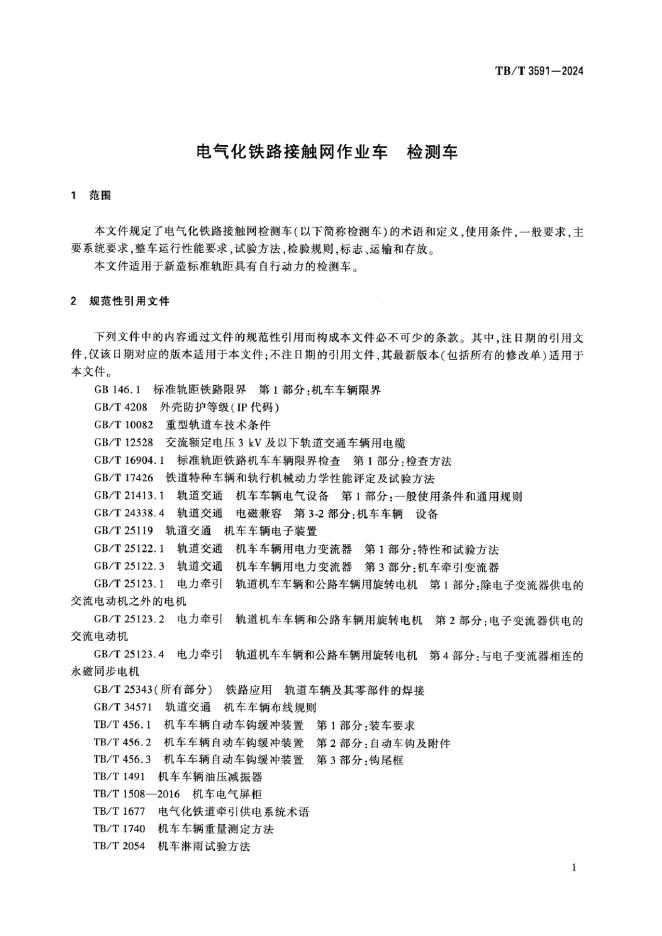 TB/T 3591—2024

电气化铁路接触网作业车　检测车

1　范围

本文件规定了电气化铁路接触网检测车(以下简称检测车)的术语和定义,使用条件,一般要求,主要系统要求,整车运行性能要求,试验方法,检验规则,标志、运输和存放。

本文件适用于新造标准轨距具有自行动力的检测车。

2　规范性引用文件

下列文件中的内容通过文件的规范性引用而构成本文件必不可少的条款。其中,注日期的引用文件,仅该日期对应的版本适用于本文件;不注日期的引用文件,其最新版本(包括所有的修改单)适用于本文件。

GB 146.1　标准轨距铁路限界　第1部分:机车车辆限界

GB/T 4208　外壳防护等级(IP代码)

GB/T 10082　重型轨道车技术条件

GB/T 12528　交流额定电压3 kV及以下轨道交通车辆用电缆

GB/T 16904.1　标准轨距铁路机车车辆限界检查　第1部分:检查方法

GB/T 17426　铁道特种车辆和轨行机械动力学性能评定及试验方法

GB/T 21413.1　轨道交通　机车车辆电气设备　第1部分:一般使用条件和通用规则

GB/T 24338.4　轨道交通　电磁兼容　第3-2部分:机车车辆　设备

GB/T 25119　轨道交通　机车车辆电子装置

GB/T 25122.1　轨道交通　机车车辆用电力变流器　第1部分:特性和试验方法

GB/T 25122.3　轨道交通　机车车辆用电力变流器　第3部分:机车牵引变流器

GB/T 25123.1　电力牵引　轨道机车车辆和公路车辆用旋转电机　第1部分:除电子变流器供电的交流电动机之外的电机

GB/T 25123.2　电力牵引　轨道机车车辆和公路车辆用旋转电机　第2部分:电子变流器供电的交流电动机

GB/T 25123.4　电力牵引　轨道机车车辆和公路车辆用旋转电机　第4部分:与电子变流器相连的永磁同步电机

GB/T 25343(所有部分)　铁路应用　轨道车辆及其零部件的焊接

GB/T 34571　轨道交通　机车车辆布线规则

TB/T 456.1　机车车辆自动车钩缓冲装置　第1部分:装车要求

TB/T 456.2　机车车辆自动车钩缓冲装置　第2部分:自动车钩及附件

TB/T 456.3　机车车辆自动车钩缓冲装置　第3部分:钩尾框

TB/T 1491　机车车辆油压减振器

TB/T 1508—2016　机车电气屏柜

TB/T 1677　电气化铁道牵引供电系统术语

TB/T 1740　机车车辆重量测定方法

TB/T 2054　机车淋雨试验方法

1